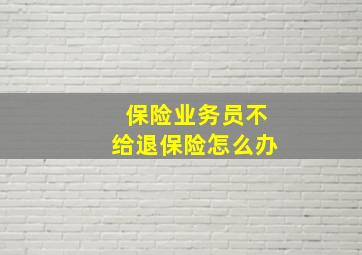 保险业务员不给退保险怎么办